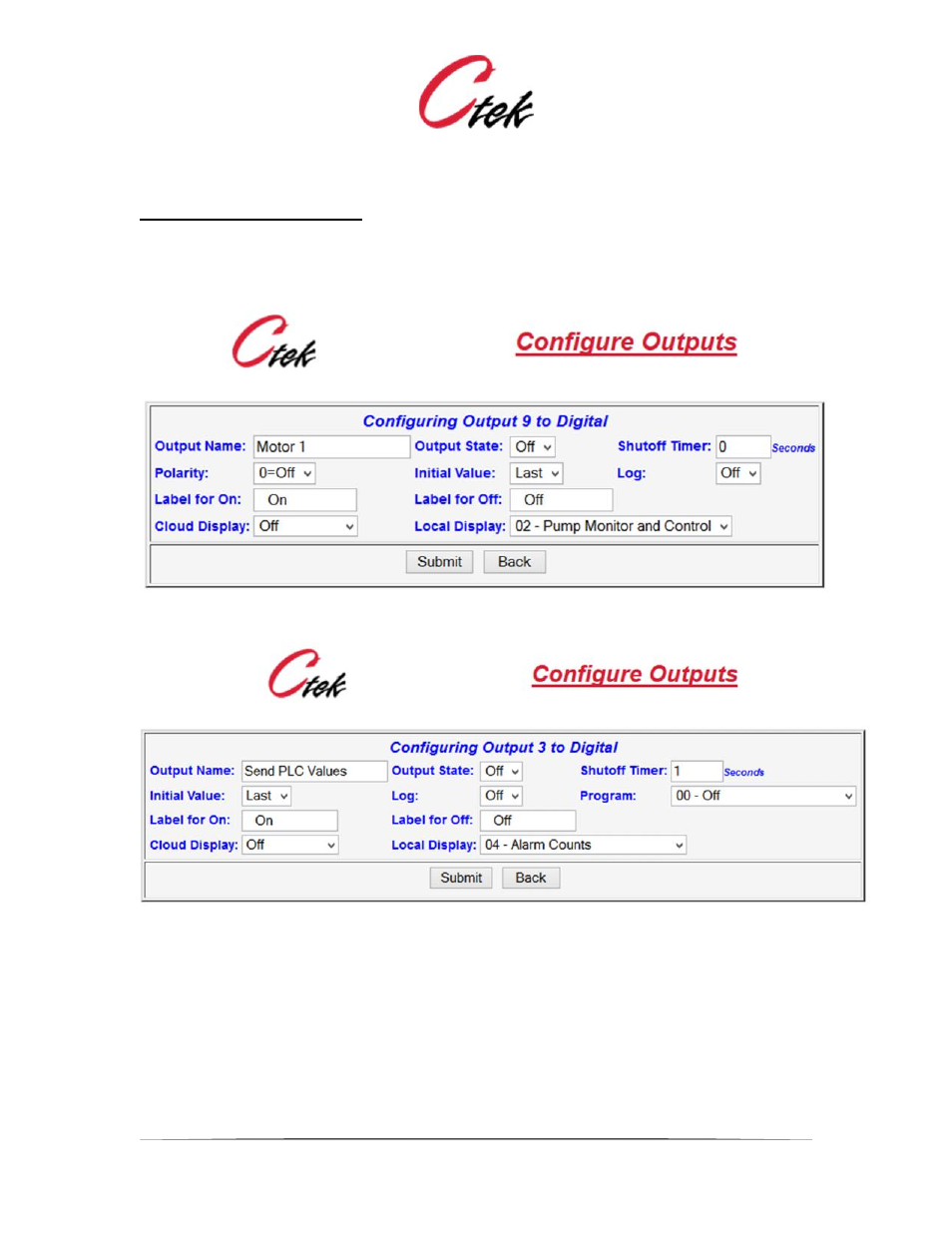 Ctek

Ctek

Configure Outputs

Configuring Output 9 to Digital

Output Name: Motor 1
Output State: Off
Shutoff Timer: 0 Seconds
Polarity: 0=Off
Initial Value: Last
Log: Off
Label for On: On
Label for Off: Off
Cloud Display: Off
Local Display: 02 - Pump Monitor and Control

Submit Back

Ctek

Configure Outputs

Configuring Output 3 to Digital

Output Name: Send PLC Values
Output State: Off
Shutoff Timer: 1 Seconds
Initial Value: Last
Log: Off
Program: 00 - Off
Label for On: On
Label for Off: Off
Cloud Display: Off
Local Display: 04 - Alarm Counts

Submit Back